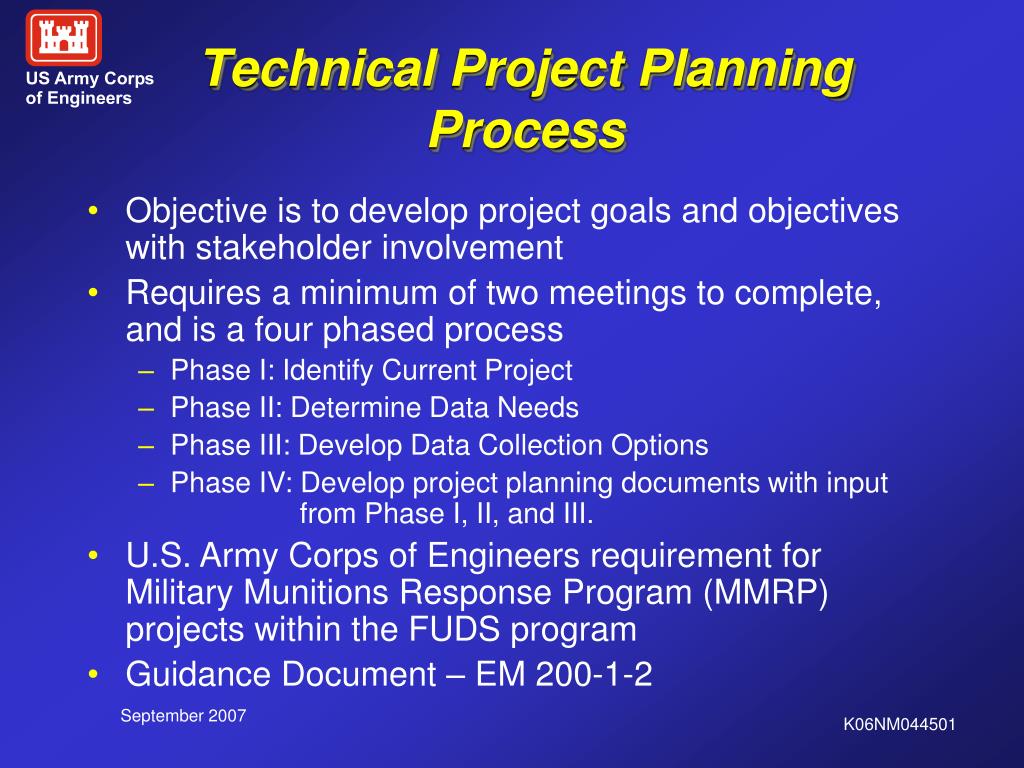 US Army Corps of Engineers

Technical Project Planning Process

• Objective is to develop project goals and objectives with stakeholder involvement
• Requires a minimum of two meetings to complete, and is a four phased process
– Phase I: Identify Current Project
– Phase II: Determine Data Needs
– Phase III: Develop Data Collection Options
– Phase IV: Develop project planning documents with input from Phase I, II, and III.
• U.S. Army Corps of Engineers requirement for Military Munitions Response Program (MMRP) projects within the FUDS program
• Guidance Document – EM 200-1-2

September 2007

K06NM044501